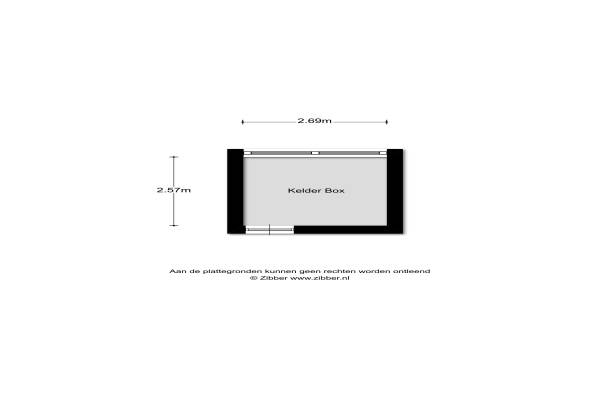 2.69m

2.57m

Kelder Box

Aan de plattegronden kunnen geen rechten worden ontleend
© Zibber www.zibber.nl